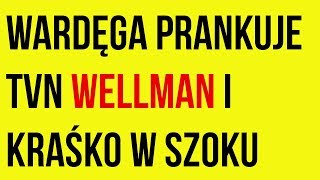 WARDĘGA PRANKUJE TVN WELLMAN I KRAŚKO W SZOKU